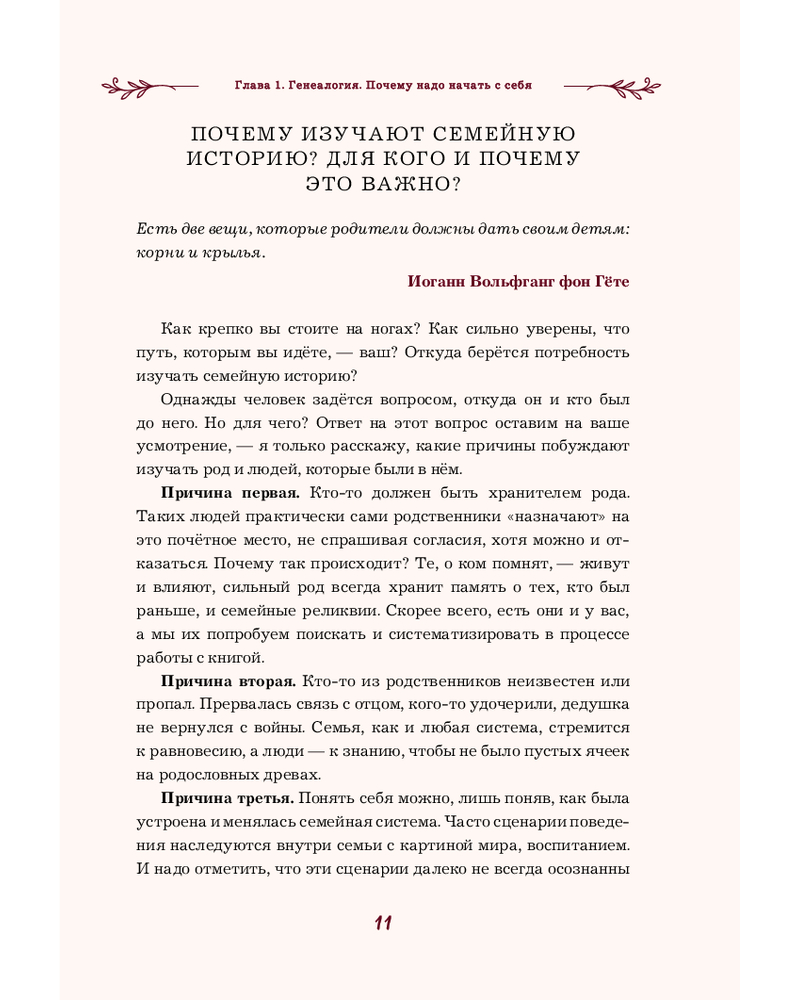 Глава 1. Генеалогия. Почему надо начать с себя

ПОЧЕМУ ИЗУЧАЮТ СЕМЕЙНУЮ ИСТОРИЮ? ДЛЯ КОГО И ПОЧЕМУ ЭТО ВАЖНО?

Есть две вещи, которые родители должны дать своим детям: корни и крылья.

Иоганн Вольфганг фон Гёте

Как крепко вы стоите на ногах? Как сильно уверены, что путь, которым вы идёте, — ваш? Откуда берётся потребность изучать семейную историю?

Однажды человек задётся вопросом, откуда он и кто был до него. Но для чего? Ответ на этот вопрос оставим на ваше усмотрение, — я только расскажу, какие причины побуждают изучать род и людей, которые были в нём.

Причина первая. Кто-то должен быть хранителем рода. Таких людей практически сами родственники «назначают» на это почётное место, не спрашивая согласия, хотя можно и отказаться. Почему так происходит? Те, о ком помнят, — живут и влияют, сильный род всегда хранит память о тех, кто был раньше, и семейные реликвии. Скорее всего, есть они и у вас, а мы их попробуем поискать и систематизировать в процессе работы с книгой.

Причина вторая. Кто-то из родственников неизвестен или пропал. Прервалась связь с отцом, кого-то удочерили, дедушка не вернулся с войны. Семья, как и любая система, стремится к равновесию, а люди — к знанию, чтобы не было пустых ячеек на родословных древах.

Причина третья. Понять себя можно, лишь поняв, как была устроена и менялась семейная система. Часто сценарии поведения наследуются внутри семьи с картиной мира, воспитанием. И надо отметить, что эти сценарии далеко не всегда осознанны

11